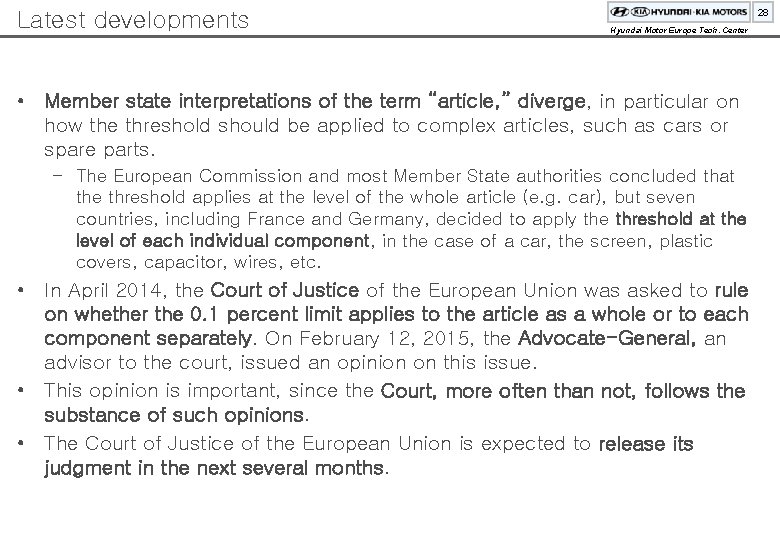 Latest developments

HYUNDAI·KIA MOTORS

28

Hyundai Motor Europe Tech. Center

• Member state interpretations of the term "article," diverge, in particular on how the threshold should be applied to complex articles, such as cars or spare parts.

- The European Commission and most Member State authorities concluded that the threshold applies at the level of the whole article (e.g. car), but seven countries, including France and Germany, decided to apply the threshold at the level of each individual component, in the case of a car, the screen, plastic covers, capacitor, wires, etc.

• In April 2014, the Court of Justice of the European Union was asked to rule on whether the 0.1 percent limit applies to the article as a whole or to each component separately. On February 12, 2015, the Advocate-General, an advisor to the court, issued an opinion on this issue.

• This opinion is important, since the Court, more often than not, follows the substance of such opinions.

• The Court of Justice of the European Union is expected to release its judgment in the next several months.